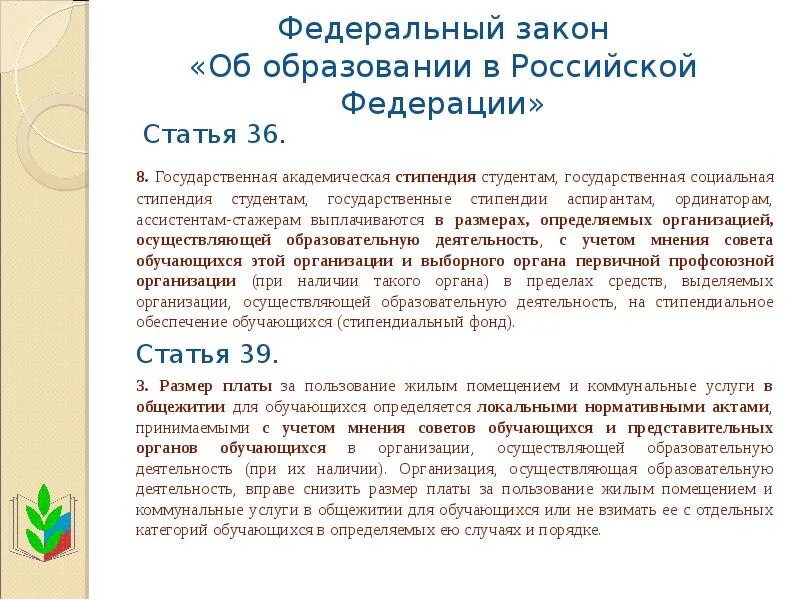 Федеральный закон «Об образовании в Российской Федерации»

Статья 36.

8. Государственная академическая стипендия студентам, государственная социальная стипендия студентам, государственные стипендии аспирантам, ординаторам, ассистентам-стажерам выплачиваются в размерах, определяемых организацией, осуществляющей образовательную деятельность, с учетом мнения совета обучающихся этой организации и выборного органа первичной профсоюзной организации (при наличии такого органа) в пределах средств, выделяемых организации, осуществляющей образовательную деятельность, на стипендиальное обеспечение обучающихся (стипендиальный фонд).

Статья 39.

3. Размер платы за пользование жилым помещением и коммунальные услуги в общежитии для обучающихся определяется локальными нормативными актами, принимаемыми с учетом мнения советов обучающихся и представительных органов обучающихся в организации, осуществляющей образовательную деятельность (при их наличии). Организация, осуществляющая образовательную деятельность, вправе снизить размер платы за пользование жилым помещением и коммунальные услуги в общежитии для обучающихся или не взимать ее с отдельных категорий обучающихся в определяемых ею случаях и порядке.